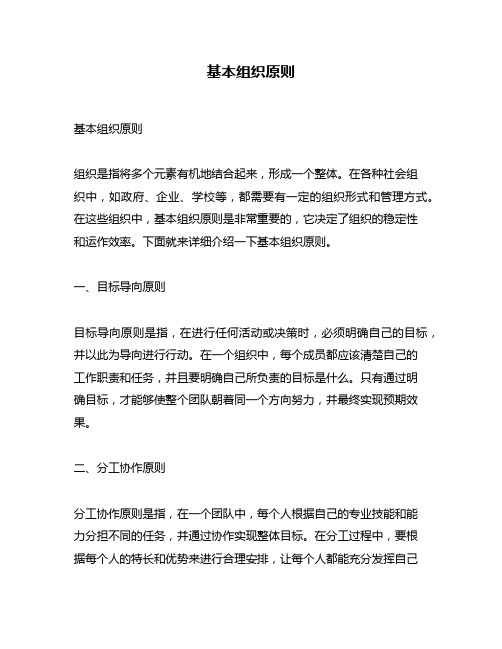 基本组织原则

基本组织原则

组织是指将多个元素有机地结合起来，形成一个整体。在各种社会组织中，如政府、企业、学校等，都需要有一定的组织形式和管理方式。在这些组织中，基本组织原则是非常重要的，它决定了组织的稳定性和运作效率。下面就来详细介绍一下基本组织原则。

一、目标导向原则

目标导向原则是指，在进行任何活动或决策时，必须明确自己的目标，并以此为导向进行行动。在一个组织中，每个成员都应该清楚自己的工作职责和任务，并且要明确自己所负责的目标是什么。只有通过明确目标，才能够使整个团队朝着同一个方向努力，并最终实现预期效果。

二、分工协作原则

分工协作原则是指，在一个团队中，每个人根据自己的专业技能和能力分担不同的任务，并通过协作实现整体目标。在分工过程中，要根据每个人的特长和优势来进行合理安排，让每个人都能充分发挥自己